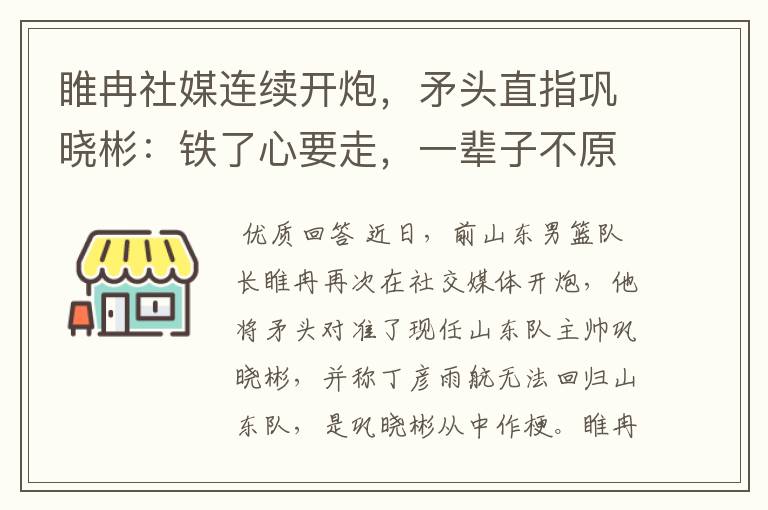 睢冉社媒连续开炮，矛头直指巩晓彬：铁了心要走，一辈子不原

优质回答 近日，前山东男篮队长睢冉再次在社交媒体开炮，他将矛头对准了现任山东队主帅巩晓彬，并称丁彦雨航无法回归山东队，是巩晓彬从中作梗。睢冉